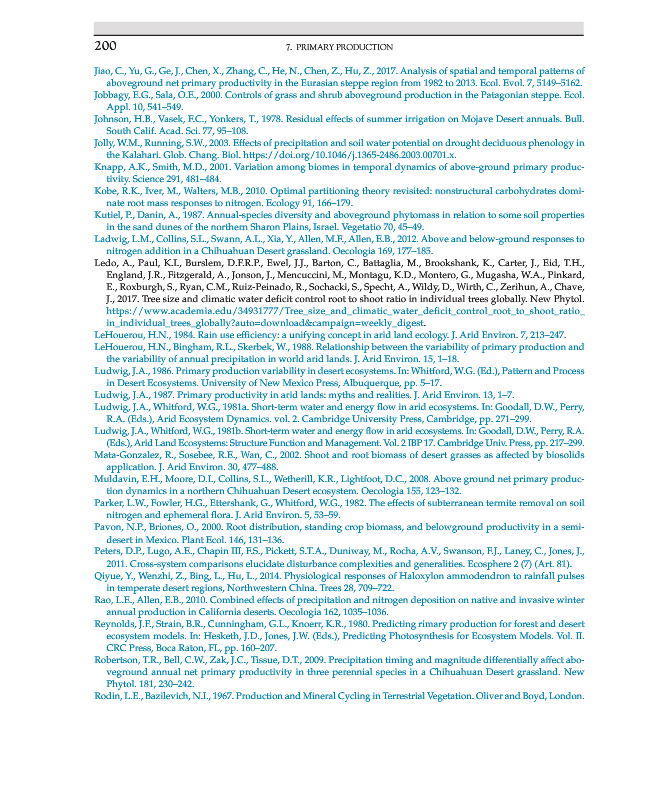 200 7. PRIMARY PRODUCTION

Jiao, C., Yu, G., Ge, J., Chen, X., Zhang, C., He, N., Chen, Z., Hu, Z., 2017. Analysis of spatial and temporal patterns of aboveground net primary productivity in the Eurasian steppe region from 1982 to 2013. Ecol. Evol. 7, 5149–5162.

Jobbagy, E.G., Sala, O.E., 2000. Controls of grass and shrub aboveground production in the Patagonian steppe. Ecol. Appl. 10, 541–549.

Johnson, H.B., Vasek, F.C., Yonkers, T., 1978. Residual effects of summer irrigation on Mojave Desert annuals. Bull. South Calif. Acad. Sci. 77, 95–108.

Jolly, W.M., Running, S.W., 2003. Effects of precipitation and soil water potential on drought deciduous phenology in the Kalahari. Glob. Chang. Biol. https://doi.org/10.1046/j.1365-2486.2003.00701.x.

Knapp, A.K., Smith, M.D., 2001. Variation among biomes in temporal dynamics of above-ground primary productivity. Science 291, 481–484.

Kobe, R.K., Iver, M., Walters, M.B., 2010. Optimal partitioning theory revisited: nonstructural carbohydrates dominate root mass responses to nitrogen. Ecology 91, 166–179.

Kutiel, P., Danin, A., 1987. Annual-species diversity and aboveground phytomass in relation to some soil properties in the sand dunes of the northern Sharon Plains, Israel. Vegetatio 70, 45–49.

Ladwig, L.M., Collins, S.L., Swann, A.L., Xia, Y., Allen, M.F., Allen, E.B., 2012. Above and below-ground responses to nitrogen addition in a Chihuahuan Desert grassland. Oecologia 169, 177–185.

Ledo, A., Paul, K.I., Burslem, D.F.R.P., Ewel, J.J., Barton, C., Battaglia, M., Brookshank, K., Carter, J., Eid, T.H., England, J.R., Fitzgerald, A., Jonson, J., Mencuccini, M., Montagu, K.D., Montero, G., Mugasha, W.A., Pinkard, E., Roxburgh, S., Ryan, C.M., Ruiz-Peinado, R., Sochacki, S., Specht, A., Wildy, D., Wirth, C., Zerihun, A., Chave, J., 2017. Tree size and climatic water deficit control root to shoot ratio in individual trees globally. New Phytol. https://www.academia.edu/34931777/Tree_size_and_climatic_water_deficit_control_root_to_shoot_ratio_in_individual_trees_globally?auto=download&campaign=weekly_digest.

LeHouerou, H.N., 1984. Rain use efficiency: a unifying concept in arid land ecology. J. Arid Environ. 7, 213–247.

LeHouerou, H.N., Bingham, R.L., Skerbek, W., 1988. Relationship between the variability of primary production and the variability of annual precipitation in world arid lands. J. Arid Environ. 15, 1–18.

Ludwig, J.A., 1986. Primary production variability in desert ecosystems. In: Whitford, W.G. (Ed.), Pattern and Process in Desert Ecosystems. University of New Mexico Press, Albuquerque, pp. 5–17.

Ludwig, J.A., 1987. Primary productivity in arid lands: myths and realities. J. Arid Environ. 13, 1–7.

Ludwig, J.A., Whitford, W.G., 1981a. Short-term water and energy flow in arid ecosystems. In: Goodall, D.W., Perry, R.A. (Eds.), Arid Ecosystem Dynamics. vol. 2. Cambridge University Press, Cambridge, pp. 271–299.

Ludwig, J.A., Whitford, W.G., 1981b. Short-term water and energy flow in arid ecosystems. In: Goodall, D.W., Perry, R.A. (Eds.), Arid Land Ecosystems: Structure Function and Management. Vol. 2 IBP 17. Cambridge Univ. Press, pp. 217–299.

Mata-Gonzalez, R., Sosebee, R.E., Wan, C., 2002. Shoot and root biomass of desert grasses as affected by biosolids application. J. Arid Environ. 30, 477–488.

Muldavin, E.H., Moore, D.I., Collins, S.L., Wetherill, K.R., Lightfoot, D.C., 2008. Above ground net primary production dynamics in a northern Chihuahuan Desert ecosystem. Oecologia 155, 123–132.

Parker, L.W., Fowler, H.G., Ettershank, G., Whitford, W.G., 1982. The effects of subterranean termite removal on soil nitrogen and ephemeral flora. J. Arid Environ. 5, 53–59.

Pavon, N.P., Briones, O., 2000. Root distribution, standing crop biomass, and belowground productivity in a semidesert in Mexico. Plant Ecol. 146, 131–136.

Peters, D.P., Lugo, A.E., Chapin III, F.S., Pickett, S.T.A., Duniway, M., Rocha, A.V., Swanson, F.J., Laney, C., Jones, J., 2011. Cross-system comparisons elucidate disturbance complexities and generalities. Ecosphere 2 (7) (Art. 81).

Qiyue, Y., Wenzhi, Z., Bing, L., Hu, L., 2014. Physiological responses of Haloxylon ammodendron to rainfall pulses in temperate desert regions, Northwestern China. Trees 28, 709–722.

Rao, L.E., Allen, E.B., 2010. Combined effects of precipitation and nitrogen deposition on native and invasive winter annual production in California deserts. Oecologia 162, 1035–1036.

Reynolds, J.F., Strain, B.R., Cunningham, G.L., Knoerr, K.R., 1980. Predicting rimary production for forest and desert ecosystem models. In: Hesketh, J.D., Jones, J.W. (Eds.), Predicting Photosynthesis for Ecosystem Models. Vol. II. CRC Press, Boca Raton, FL, pp. 160–207.

Robertson, T.R., Bell, C.W., Zak, J.C., Tissue, D.T., 2009. Precipitation timing and magnitude differentially affect aboveground annual net primary productivity in three perennial species in a Chihuahuan Desert grassland. New Phytol. 181, 230–242.

Rodin, L.E., Bazilevich, N.I., 1967. Production and Mineral Cycling in Terrestrial Vegetation. Oliver and Boyd, London.